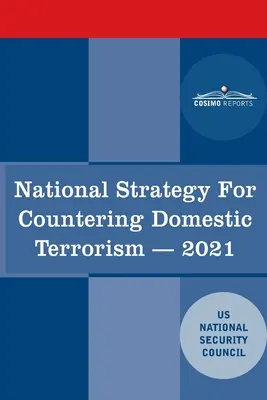 COSIMO REPORTS

National Strategy For Countering Domestic Terrorism — 2021

US NATIONAL SECURITY COUNCIL